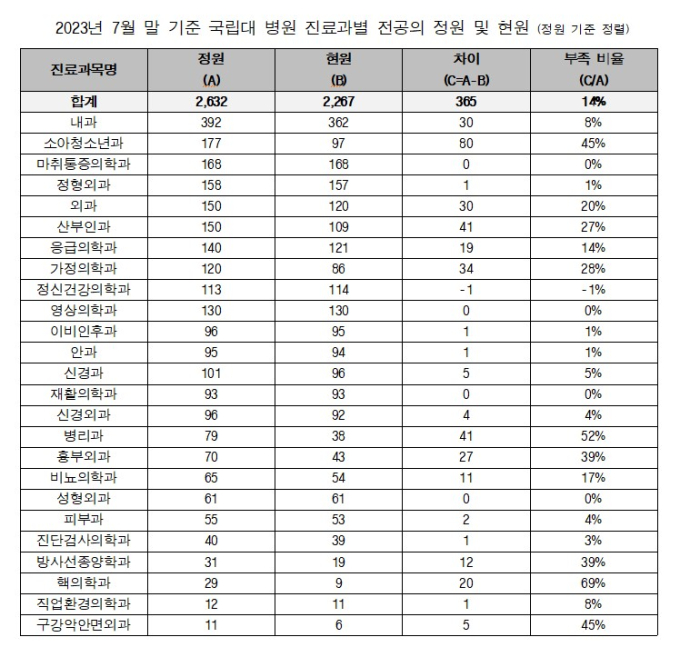 2023년 7월 말 기준 국립대 병원 진료과별 전공의 정원 및 현원 (정원 기준 정렬)

| 진료과목명 | 정원 (A) | 현원 (B) | 차이 (C=A-B) | 부족 비율 (C/A) |
|---|---|---|---|---|
| 합계 | 2,632 | 2,267 | 365 | 14% |
| 내과 | 392 | 362 | 30 | 8% |
| 소아청소년과 | 177 | 97 | 80 | 45% |
| 마취통증의학과 | 168 | 168 | 0 | 0% |
| 정형외과 | 158 | 157 | 1 | 1% |
| 외과 | 150 | 120 | 30 | 20% |
| 산부인과 | 150 | 109 | 41 | 27% |
| 응급의학과 | 140 | 121 | 19 | 14% |
| 가정의학과 | 120 | 86 | 34 | 28% |
| 정신건강의학과 | 113 | 114 | -1 | -1% |
| 영상의학과 | 130 | 130 | 0 | 0% |
| 이비인후과 | 96 | 95 | 1 | 1% |
| 안과 | 95 | 94 | 1 | 1% |
| 신경과 | 101 | 96 | 5 | 5% |
| 재활의학과 | 93 | 93 | 0 | 0% |
| 신경외과 | 96 | 92 | 4 | 4% |
| 병리과 | 79 | 38 | 41 | 52% |
| 흉부외과 | 70 | 43 | 27 | 39% |
| 비뇨의학과 | 65 | 54 | 11 | 17% |
| 성형외과 | 61 | 61 | 0 | 0% |
| 피부과 | 55 | 53 | 2 | 4% |
| 진단검사의학과 | 40 | 39 | 1 | 3% |
| 방사선종양학과 | 31 | 19 | 12 | 39% |
| 핵의학과 | 29 | 9 | 20 | 69% |
| 직업환경의학과 | 12 | 11 | 1 | 8% |
| 구강악안면외과 | 11 | 6 | 5 | 45% |